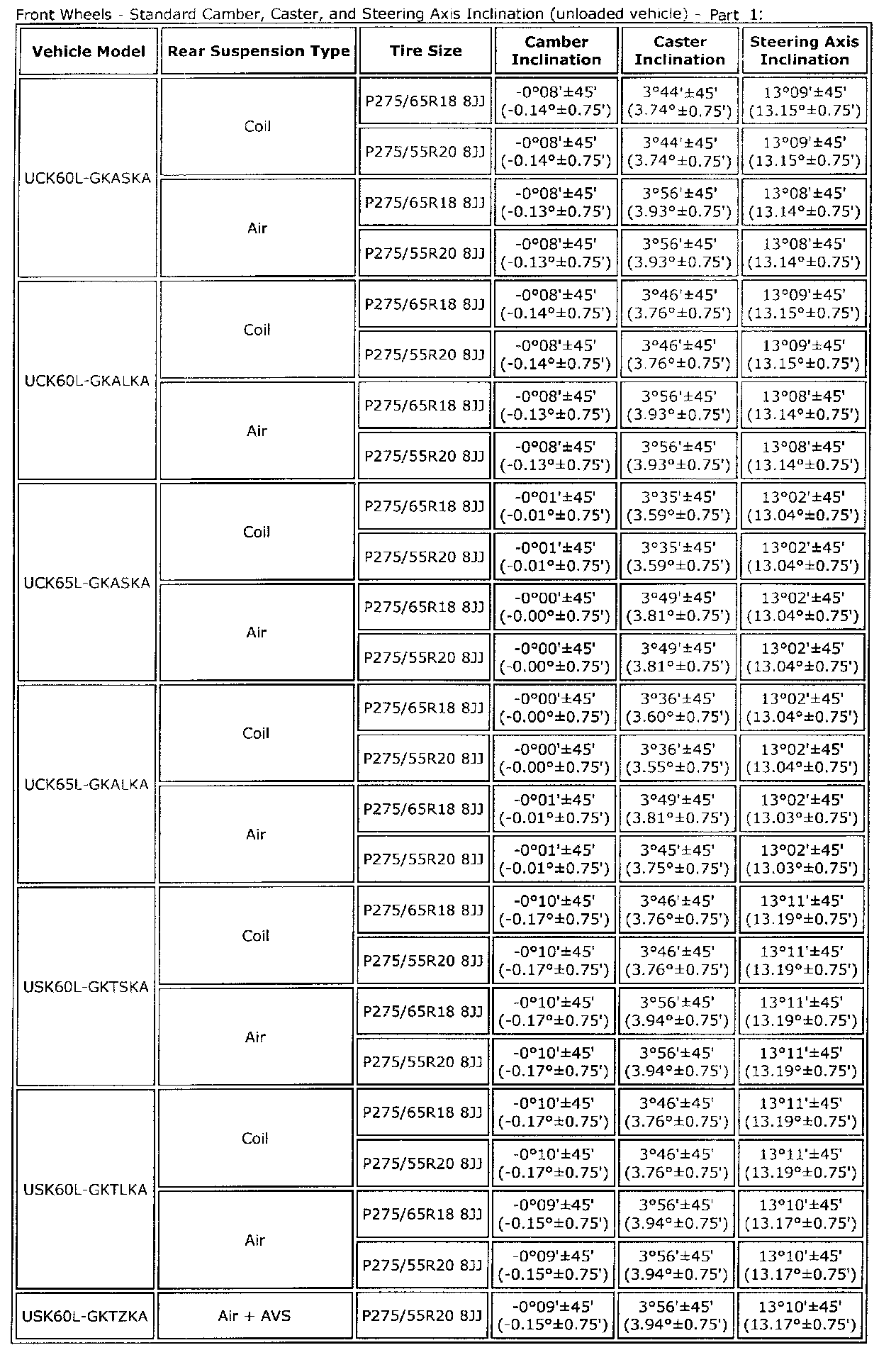 Front Wheels - Standard Camber, Caster, and Steering Axis Inclination (unloaded vehicle) - Part 1:

| Vehicle Model | Rear Suspension Type | Tire Size | Camber Inclination | Caster Inclination | Steering Axis Inclination |
|---|---|---|---|---|---|
| UCK60L-GKASKA | Coil | P275/65R18 8JJ | -0°08'±45' (-0.14°±0.75') | 3°44'±45' (3.74°±0.75') | 13°09'±45' (13.15°±0.75') |
| | | P275/55R20 8JJ | -0°08'±45' (-0.14°±0.75') | 3°44'±45' (3.74°±0.75') | 13°09'±45' (13.15°±0.75') |
| | Air | P275/65R18 8JJ | -0°08'±45' (-0.13°±0.75') | 3°56'±45' (3.93°±0.75') | 13°08'±45' (13.14°±0.75') |
| | | P275/55R20 8JJ | -0°08'±45' (-0.13°±0.75') | 3°56'±45' (3.93°±0.75') | 13°08'±45' (13.14°±0.75') |
| UCK60L-GKALKA | Coil | P275/65R18 8JJ | -0°08'±45' (-0.14°±0.75') | 3°46'±45' (3.76°±0.75') | 13°09'±45' (13.15°±0.75') |
| | | P275/55R20 8JJ | -0°08'±45' (-0.14°±0.75') | 3°46'±45' (3.76°±0.75') | 13°09'±45' (13.15°±0.75') |
| | Air | P275/65R18 8JJ | -0°08'±45' (-0.13°±0.75') | 3°56'±45' (3.93°±0.75') | 13°08'±45' (13.14°±0.75') |
| | | P275/55R20 8JJ | -0°08'±45' (-0.13°±0.75') | 3°56'±45' (3.93°±0.75') | 13°08'±45' (13.14°±0.75') |
| UCK65L-GKASKA | Coil | P275/65R18 8JJ | -0°01'±45' (-0.01°±0.75') | 3°35'±45' (3.59°±0.75') | 13°02'±45' (13.04°±0.75') |
| | | P275/55R20 8JJ | -0°01'±45' (-0.01°±0.75') | 3°35'±45' (3.59°±0.75') | 13°02'±45' (13.04°±0.75') |
| | Air | P275/65R18 8JJ | -0°00'±45' (-0.00°±0.75') | 3°49'±45' (3.81°±0.75') | 13°02'±45' (13.04°±0.75') |
| | | P275/55R20 8JJ | -0°00'±45' (-0.00°±0.75') | 3°49'±45' (3.81°±0.75') | 13°02'±45' (13.04°±0.75') |
| UCK65L-GKALKA | Coil | P275/65R18 8JJ | -0°00'±45' (-0.00°±0.75') | 3°36'±45' (3.60°±0.75') | 13°02'±45' (13.04°±0.75') |
| | | P275/55R20 8JJ | -0°00'±45' (-0.00°±0.75') | 3°36'±45' (3.55°±0.75') | 13°02'±45' (13.04°±0.75') |
| | Air | P275/65R18 8JJ | -0°01'±45' (-0.01°±0.75') | 3°49'±45' (3.81°±0.75') | 13°02'±45' (13.03°±0.75') |
| | | P275/55R20 8JJ | -0°01'±45' (-0.01°±0.75') | 3°45'±45' (3.75°±0.75') | 13°02'±45' (13.03°±0.75') |
| USK60L-GKTSKA | Coil | P275/65R18 8JJ | -0°10'±45' (-0.17°±0.75') | 3°46'±45' (3.76°±0.75') | 13°11'±45' (13.19°±0.75') |
| | | P275/55R20 8JJ | -0°10'±45' (-0.17°±0.75') | 3°46'±45' (3.76°±0.75') | 13°11'±45' (13.19°±0.75') |
| | Air | P275/65R18 8JJ | -0°10'±45' (-0.17°±0.75') | 3°56'±45' (3.94°±0.75') | 13°11'±45' (13.19°±0.75') |
| | | P275/55R20 8JJ | -0°10'±45' (-0.17°±0.75') | 3°56'±45' (3.94°±0.75') | 13°11'±45' (13.19°±0.75') |
| USK60L-GKTLKA | Coil | P275/65R18 8JJ | -0°10'±45' (-0.17°±0.75') | 3°46'±45' (3.76°±0.75') | 13°11'±45' (13.19°±0.75') |
| | | P275/55R20 8JJ | -0°10'±45' (-0.17°±0.75') | 3°46'±45' (3.76°±0.75') | 13°11'±45' (13.19°±0.75') |
| | Air | P275/65R18 8JJ | -0°09'±45' (-0.15°±0.75') | 3°56'±45' (3.94°±0.75') | 13°10'±45' (13.17°±0.75') |
| | | P275/55R20 8JJ | -0°09'±45' (-0.15°±0.75') | 3°56'±45' (3.94°±0.75') | 13°10'±45' (13.17°±0.75') |
| USK60L-GKTZKA | Air + AVS | P275/55R20 8JJ | -0°09'±45' (-0.15°±0.75') | 3°56'±45' (3.94°±0.75') | 13°10'±45' (13.17°±0.75') |